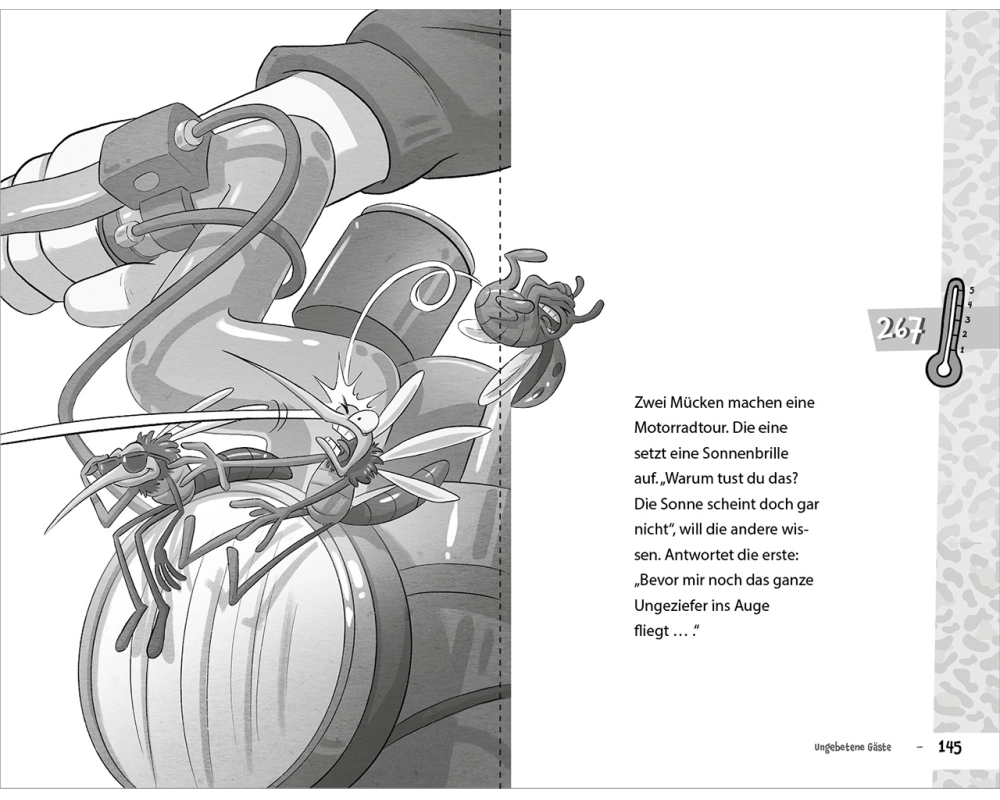 267

5
4
3
2
1

Zwei Mücken machen eine Motorradtour. Die eine setzt eine Sonnenbrille auf. „Warum tust du das? Die Sonne scheint doch gar nicht“, will die andere wissen. Antwortet die erste: „Bevor mir noch das ganze Ungeziefer ins Auge fliegt … .“

Ungebetene Gäste – 145